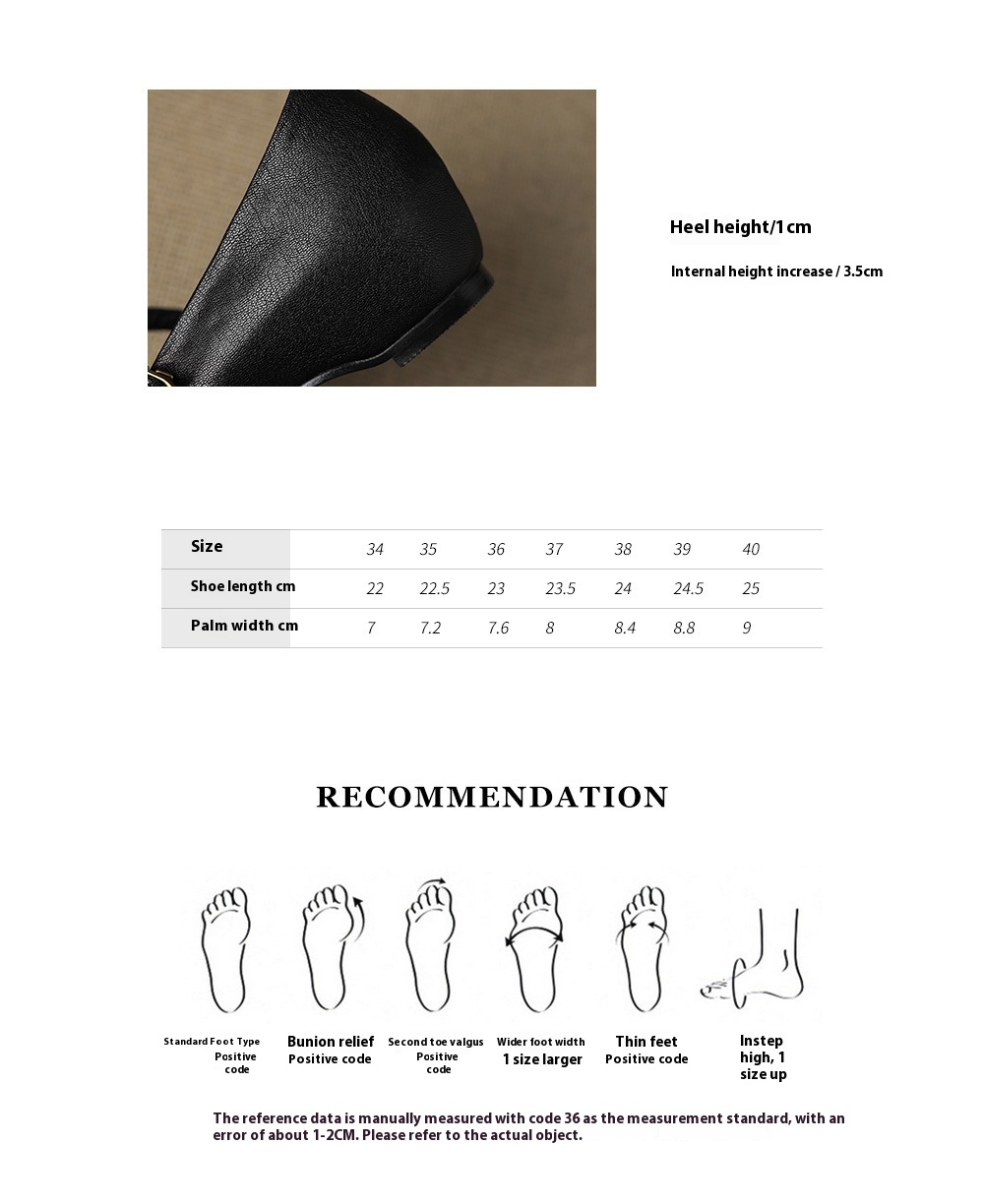 Heel height/1cm

Internal height increase / 3.5cm

| Size | 34 | 35 | 36 | 37 | 38 | 39 | 40 |
|---|---|---|---|---|---|---|---|
| Shoe length cm | 22 | 22.5 | 23 | 23.5 | 24 | 24.5 | 25 |
| Palm width cm | 7 | 7.2 | 7.6 | 8 | 8.4 | 8.8 | 9 |

RECOMMENDATION

Standard Foot Type Positive code

Bunion relief Positive code

Second toe valgus Positive code

Wider foot width 1 size larger

Thin feet Positive code

Instep high, 1 size up

The reference data is manually measured with code 36 as the measurement standard, with an error of about 1-2CM. Please refer to the actual object.